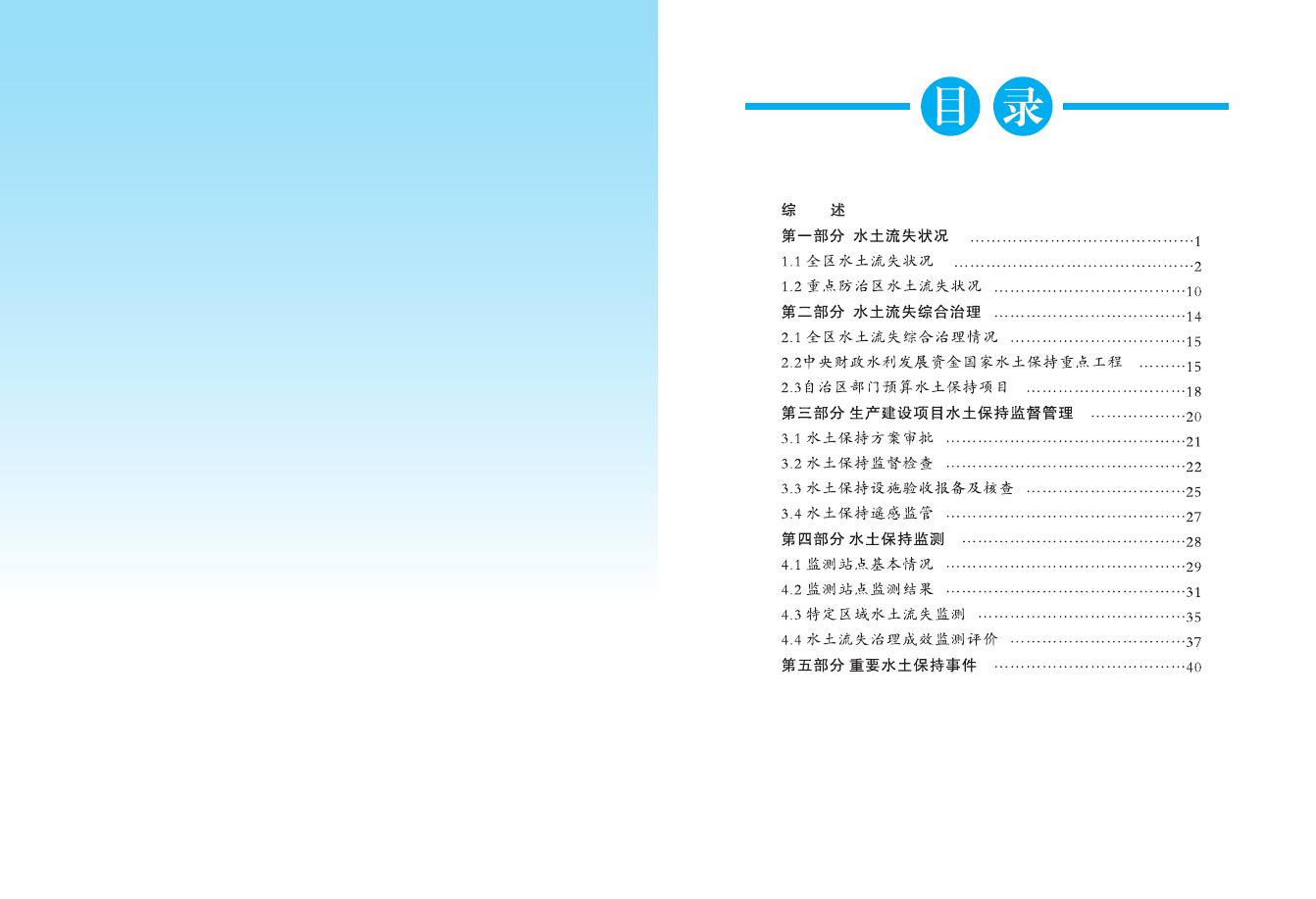 目录

综 述

第一部分 水土流失状况 1

1.1全区水土流失状况 2

1.2重点防治区水土流失状况 10

第二部分 水土流失综合治理 14

2.1全区水土流失综合治理情况 15

2.2中央财政水利发展资金国家水土保持重点工程 15

2.3自治区部门预算水土保持项目 18

第三部分 生产建设项目水土保持监督管理 20

3.1水土保持方案审批 21

3.2水土保持监督检查 22

3.3水土保持设施验收报备及核查 25

3.4水土保持遥感监管 27

第四部分 水土保持监测 28

4.1监测站点基本情况 29

4.2监测站点监测结果 31

4.3特定区域水土流失监测 35

4.4水土流失治理成效监测评价 37

第五部分 重要水土保持事件 40